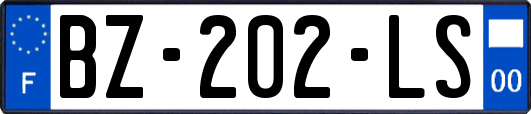 F

BZ-202-LS

00